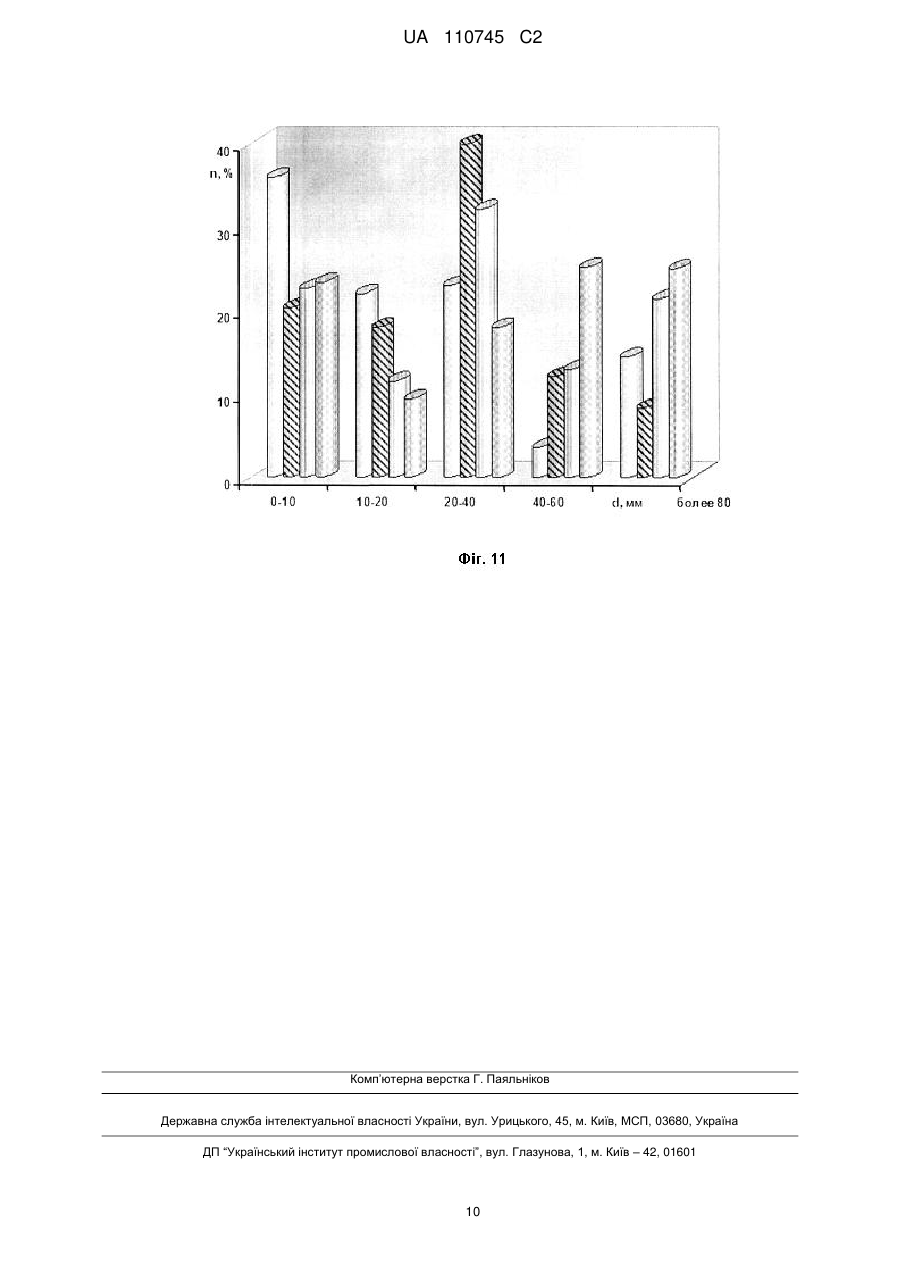 UA 110745 C2

40
n, %
30
20
10
0
0-10
10-20
20-40
40-60
d, мм
более 80

Фіг. 11

Комп'ютерна верстка Г. Паяльніков

Державна служба інтелектуальної власності України, вул. Урицького, 45, м. Київ, МСП, 03680, Україна

ДП "Український інститут промислової власності", вул. Глазунова, 1, м. Київ – 42, 01601

10